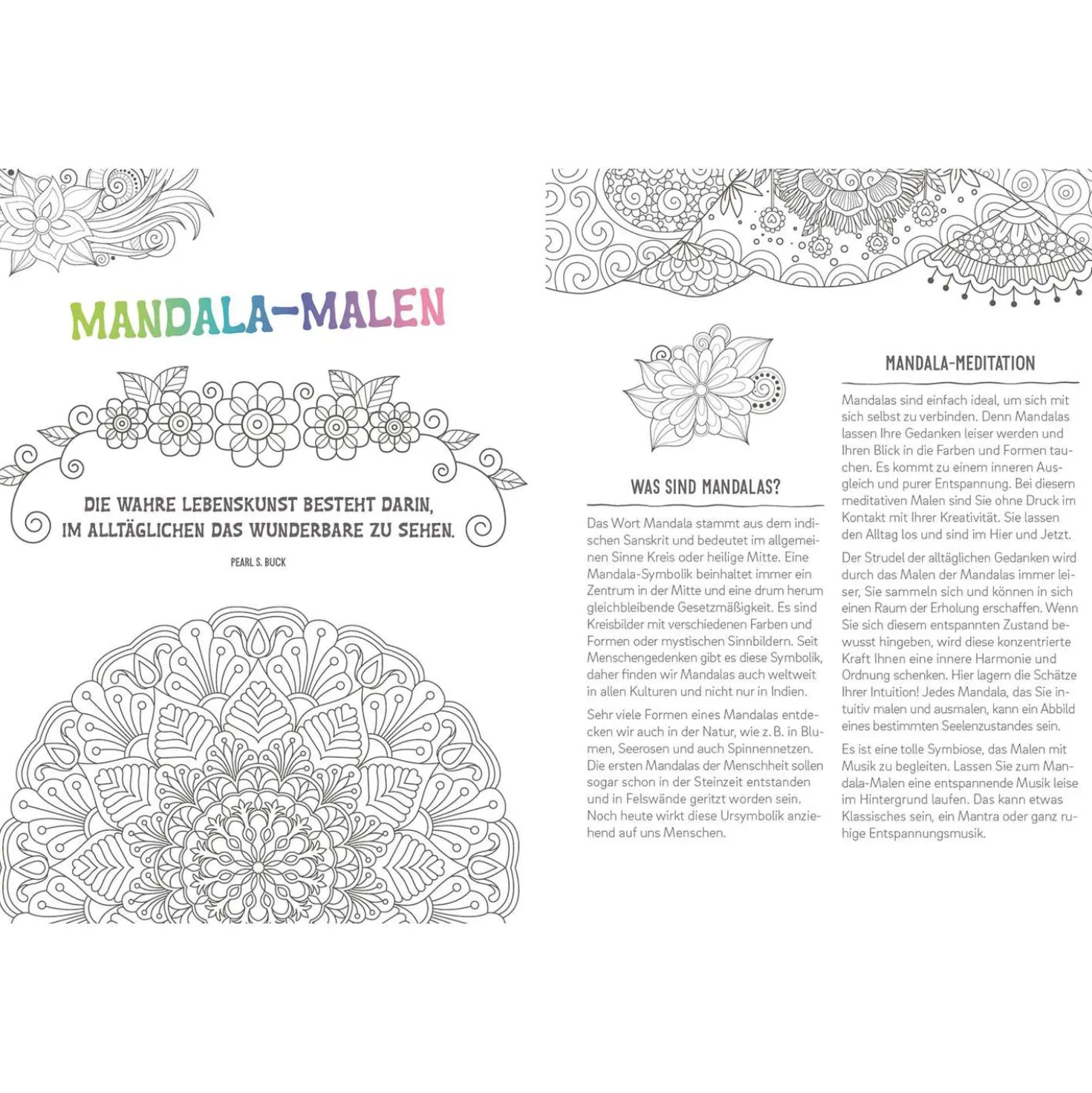 MANDALA-MALEN

DIE WAHRE LEBENSKUNST BESTEHT DARIN, IM ALLTÄGLICHEN DAS WUNDERBARE ZU SEHEN.

PEARL S. BUCK

WAS SIND MANDALAS?

Das Wort Mandala stammt aus dem indischen Sanskrit und bedeutet im allgemeinen Sinne Kreis oder heilige Mitte. Eine Mandala-Symbolik beinhaltet immer ein Zentrum in der Mitte und eine drum herum gleichbleibende Gesetzmäßigkeit. Es sind Kreisbilder mit verschiedenen Farben und Formen oder mystischen Sinnbildern. Seit Menschengedenken gibt es diese Symbolik, daher finden wir Mandalas auch weltweit in allen Kulturen und nicht nur in Indien.

Sehr viele Formen eines Mandalas entdecken wir auch in der Natur, wie z. B. in Blumen, Seerosen und auch Spinnennetzen. Die ersten Mandalas der Menschheit sollen sogar schon in der Steinzeit entstanden und in Felswände geritzt worden sein. Noch heute wirkt diese Ursymbolik anziehend auf uns Menschen.

MANDALA-MEDITATION

Mandalas sind einfach ideal, um sich mit sich selbst zu verbinden. Denn Mandalas lassen Ihre Gedanken leiser werden und Ihren Blick in die Farben und Formen tauchen. Es kommt zu einem inneren Ausgleich und purer Entspannung. Bei diesem meditativen Malen sind Sie ohne Druck im Kontakt mit Ihrer Kreativität. Sie lassen den Alltag los und sind im Hier und Jetzt.

Der Strudel der alltäglichen Gedanken wird durch das Malen der Mandalas immer leiser, Sie sammeln sich und können in sich einen Raum der Erholung erschaffen. Wenn Sie sich diesem entspannten Zustand bewusst hingeben, wird diese konzentrierte Kraft Ihnen eine innere Harmonie und Ordnung schenken. Hier lagern die Schätze Ihrer Intuition! Jedes Mandala, das Sie intuitiv malen und ausmalen, kann ein Abbild eines bestimmten Seelenzustandes sein.

Es ist eine tolle Symbiose, das Malen mit Musik zu begleiten. Lassen Sie zum Mandala-Malen eine entspannende Musik leise im Hintergrund laufen. Das kann etwas Klassisches sein, ein Mantra oder ganz ruhige Entspannungsmusik.